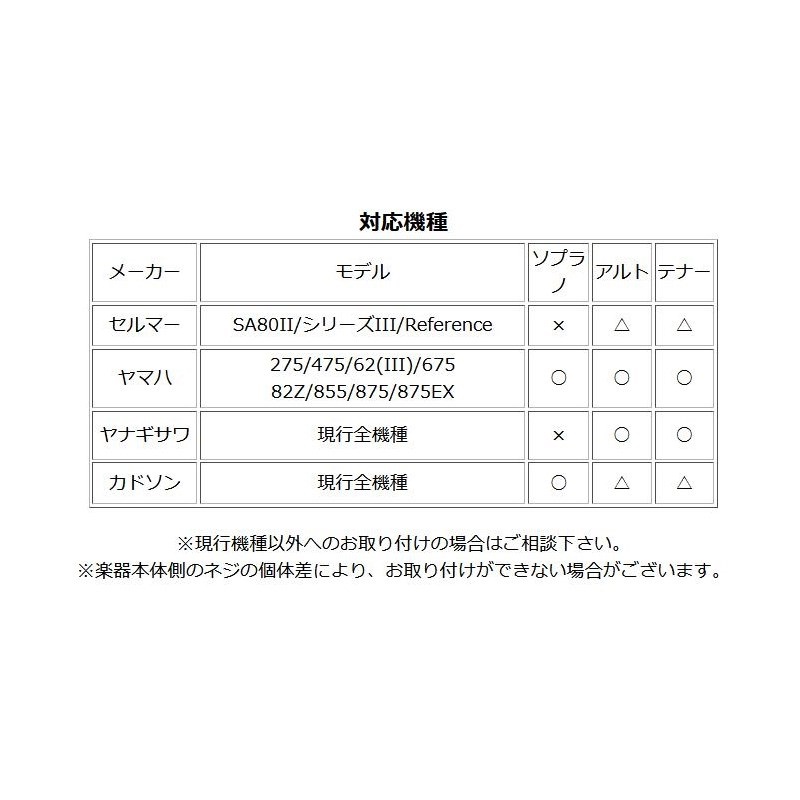 対応機種

| メーカー | モデル | ソプラノ | アルト | テナー |
|---|---|---|---|---|
| セルマー | SA80II/シリーズIII/Reference | × | △ | △ |
| ヤマハ | 275/475/62(III)/675 82Z/855/875/875EX | ○ | ○ | ○ |
| ヤナギサワ | 現行全機種 | × | ○ | ○ |
| カドソン | 現行全機種 | ○ | △ | △ |

※現行機種以外へのお取り付けの場合はご相談下さい。
※楽器本体側のネジの個体差により、お取り付けができない場合がございます。